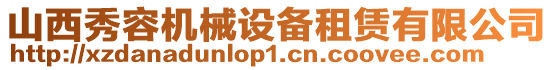 山西秀容机械设备租赁有限公司
http://xzdanadunlop1.cn.coovee.com